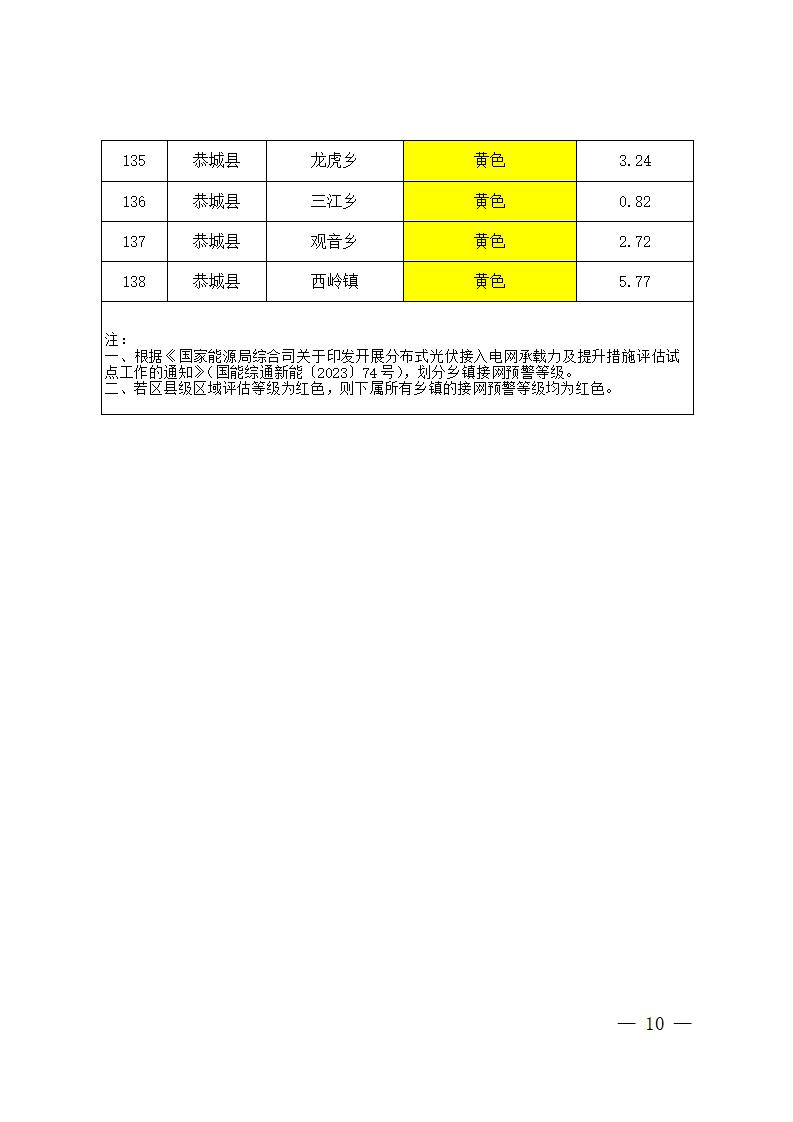 | 135 | 恭城县 | 龙虎乡 | 黄色 | 3.24 |
|---|---|---|---|---|
| 136 | 恭城县 | 三江乡 | 黄色 | 0.82 |
| 137 | 恭城县 | 观音乡 | 黄色 | 2.72 |
| 138 | 恭城县 | 西岭镇 | 黄色 | 5.77 |

注：
一、根据《国家能源局综合司关于印发开展分布式光伏接入电网承载力及提升措施评估试点工作的通知》（国能综通新能〔2023〕74号），划分乡镇接网预警等级。
二、若区县级区域评估等级为红色，则下属所有乡镇的接网预警等级均为红色。

— 10 —